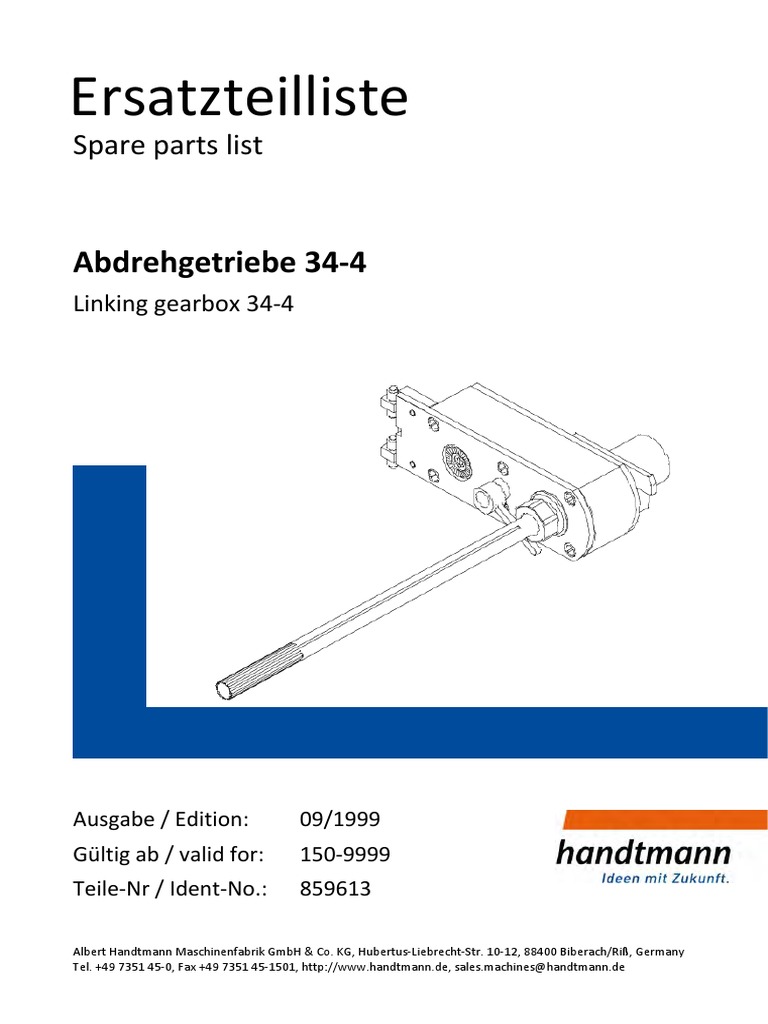 Ersatzteilliste
Spare parts list

Abdrehgetriebe 34-4
Linking gearbox 34-4

Ausgabe / Edition: 09/1999
Gültig ab / valid for: 150-9999
Teile-Nr / Ident-No.: 859613

handtmann
Ideen mit Zukunft.

Albert Handtmann Maschinenfabrik GmbH & Co. KG, Hubertus-Liebrecht-Str. 10-12, 88400 Biberach/Riß, Germany
Tel. +49 7351 45-0, Fax +49 7351 45-1501, http://www.handtmann.de, sales.machines@handtmann.de